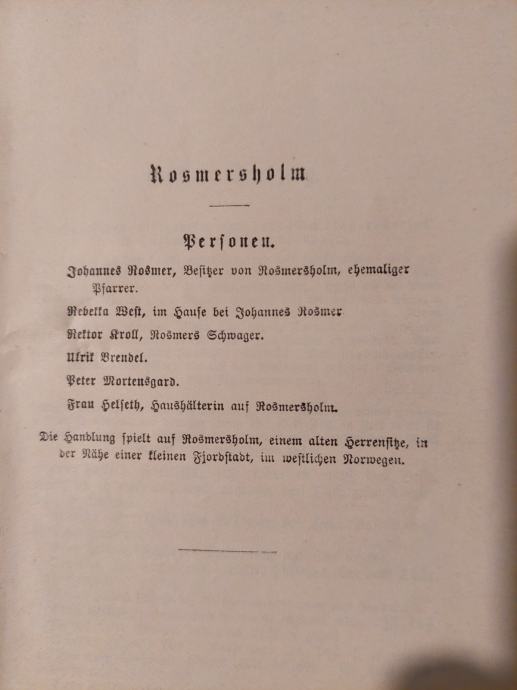 Rosmersholm

Personen.

Johannes Rosmer, Besitzer von Rosmersholm, ehemaliger Pfarrer.

Rebekka West, im Hause bei Johannes Rosmer

Rektor Kroll, Rosmers Schwager.

Ulrik Brendel.

Peter Mortensgard.

Frau Helseth, Haushälterin auf Rosmersholm.

Die Handlung spielt auf Rosmersholm, einem alten Herrensitze, in der Nähe einer kleinen Fjordstadt, im westlichen Norwegen.